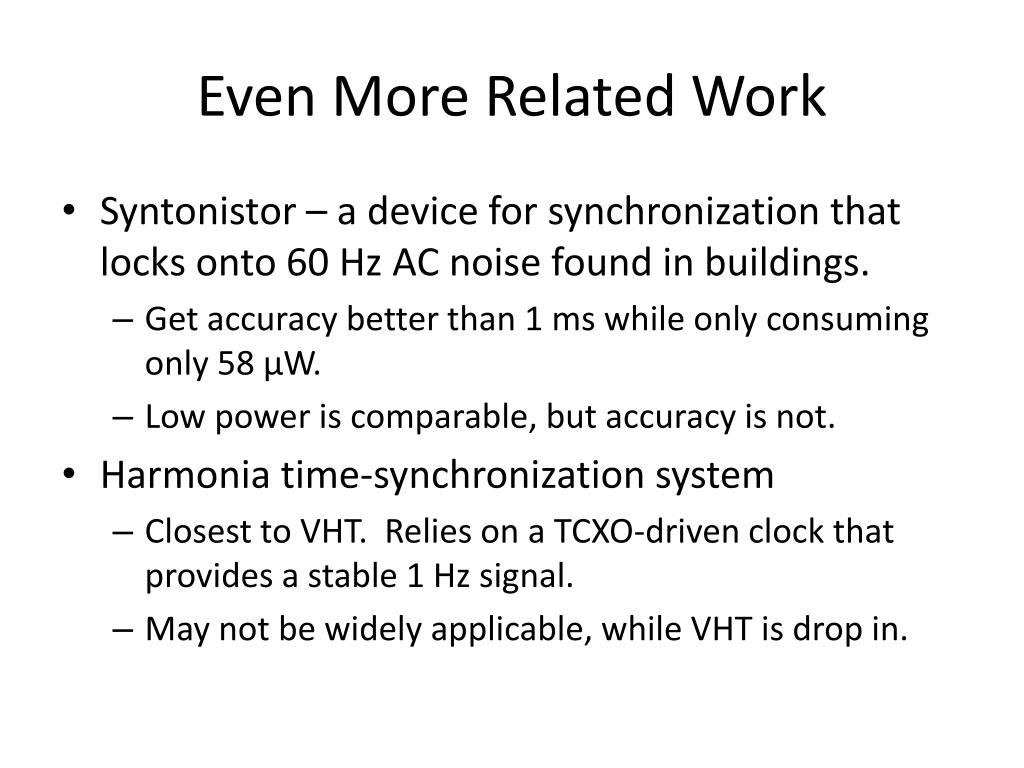 Even More Related Work

• Syntonistor – a device for synchronization that locks onto 60 Hz AC noise found in buildings.
– Get accuracy better than 1 ms while only consuming only 58 µW.
– Low power is comparable, but accuracy is not.
• Harmonia time-synchronization system
– Closest to VHT. Relies on a TCXO-driven clock that provides a stable 1 Hz signal.
– May not be widely applicable, while VHT is drop in.